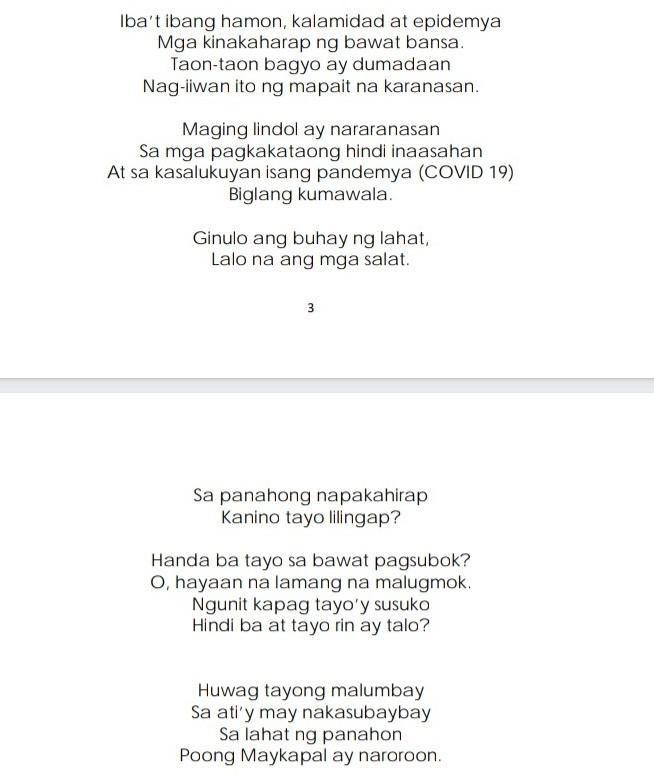 Iba't ibang hamon, kalamidad at epidemya
Mga kinakaharap ng bawat bansa.
Taon-taon bagyo ay dumadaan
Nag-iiwan ito ng mapait na karanasan.

Maging lindol ay nararanasan
Sa mga pagkakataong hindi inaasahan
At sa kasalukuyan isang pandemya (COVID 19)
Biglang kumawala.

Ginulo ang buhay ng lahat,
Lalo na ang mga salat.

3

Sa panahong napakahirap
Kanino tayo lilingap?

Handa ba tayo sa bawat pagsubok?
O, hayaan na lamang na malugmok.
Ngunit kapag tayo'y susuko
Hindi ba at tayo rin ay talo?

Huwag tayong malumbay
Sa ati'y may nakasubaybay
Sa lahat ng panahon
Poong Maykapal ay naroroon.